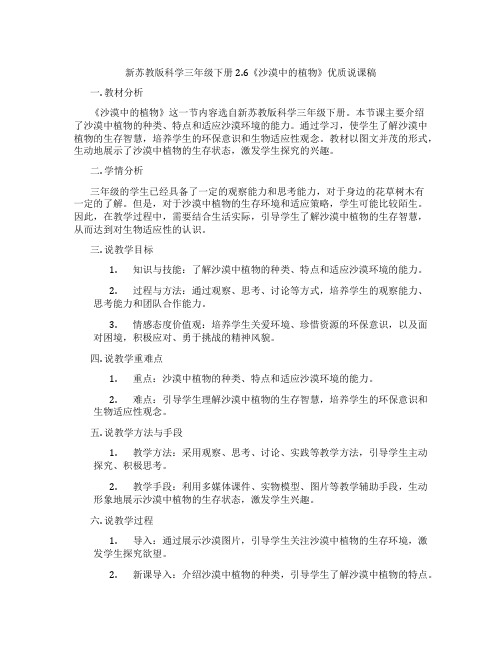 新苏教版科学三年级下册 2.6《沙漠中的植物》优质说课稿

一. 教材分析

《沙漠中的植物》这一节内容选自新苏教版科学三年级下册。本节课主要介绍了沙漠中植物的种类、特点和适应沙漠环境的能力。通过学习，使学生了解沙漠中植物的生存智慧，培养学生的环保意识和生物适应性观念。教材以图文并茂的形式，生动地展示了沙漠中植物的生存状态，激发学生探究的兴趣。

二. 学情分析

三年级的学生已经具备了一定的观察能力和思考能力，对于身边的花草树木有一定的了解。但是，对于沙漠中植物的生存环境和适应策略，学生可能比较陌生。因此，在教学过程中，需要结合生活实际，引导学生了解沙漠中植物的生存智慧，从而达到对生物适应性的认识。

三. 说教学目标

1. 知识与技能：了解沙漠中植物的种类、特点和适应沙漠环境的能力。

2. 过程与方法：通过观察、思考、讨论等方式，培养学生的观察能力、思考能力和团队合作能力。

3. 情感态度价值观：培养学生关爱环境、珍惜资源的环保意识，以及面对困境，积极应对、勇于挑战的精神风貌。

四. 说教学重难点

1. 重点：沙漠中植物的种类、特点和适应沙漠环境的能力。

2. 难点：引导学生理解沙漠中植物的生存智慧，培养学生的环保意识和生物适应性观念。

五. 说教学方法与手段

1. 教学方法：采用观察、思考、讨论、实践等教学方法，引导学生主动探究、积极思考。

2. 教学手段：利用多媒体课件、实物模型、图片等教学辅助手段，生动形象地展示沙漠中植物的生存状态，激发学生兴趣。

六. 说教学过程

1. 导入：通过展示沙漠图片，引导学生关注沙漠中植物的生存环境，激发学生探究欲望。

2. 新课导入：介绍沙漠中植物的种类，引导学生了解沙漠中植物的特点。